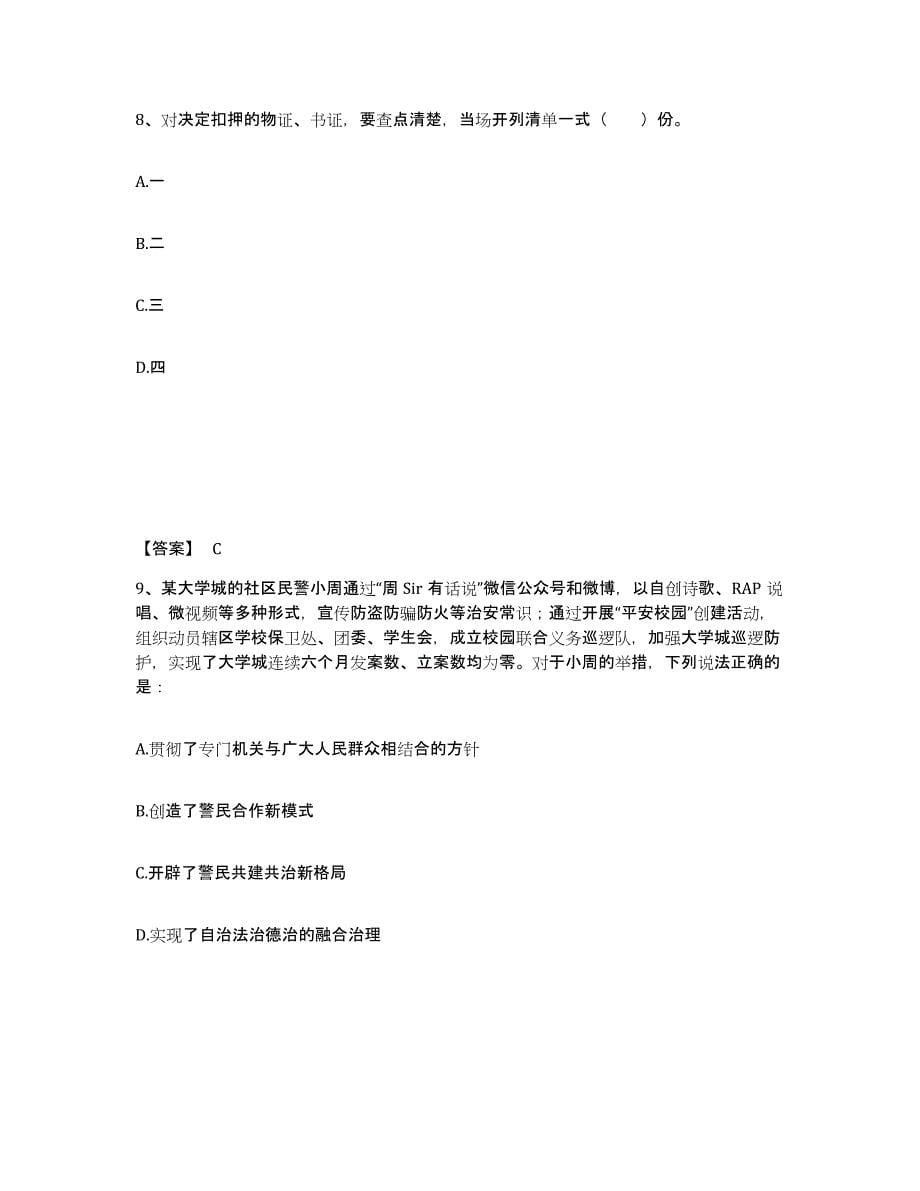 8、对决定扣押的物证、书证，要查点清楚，当场开列清单一式（　　）份。

A.一

B.二

C.三

D.四

【答案】 C

9、某大学城的社区民警小周通过“周 Sir 有话说”微信公众号和微博，以自创诗歌、RAP 说唱、微视频等多种形式，宣传防盗防骗防火等治安常识；通过开展“平安校园”创建活动，组织动员辖区学校保卫处、团委、学生会，成立校园联合义务巡逻队，加强大学城巡逻防护，实现了大学城连续六个月发案数、立案数均为零。对于小周的举措，下列说法正确的是：

A.贯彻了专门机关与广大人民群众相结合的方针

B.创造了警民合作新模式

C.开辟了警民共建共治新格局

D.实现了自治法治德治的融合治理